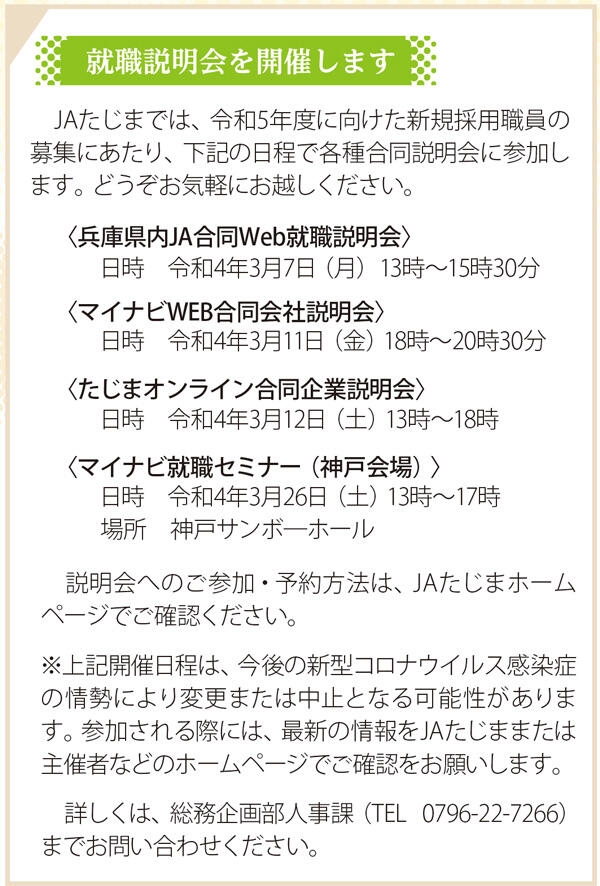 就職説明会を開催します

JAたじまでは、令和5年度に向けた新規採用職員の募集にあたり、下記の日程で各種合同説明会に参加します。どうぞお気軽にお越しください。

〈兵庫県内JA合同Web就職説明会〉
日時　令和4年3月7日（月）13時～15時30分

〈マイナビWEB合同会社説明会〉
日時　令和4年3月11日（金）18時～20時30分

〈たじまオンライン合同企業説明会〉
日時　令和4年3月12日（土）13時～18時

〈マイナビ就職セミナー（神戸会場）〉
日時　令和4年3月26日（土）13時～17時
場所　神戸サンボーホール

説明会へのご参加・予約方法は、JAたじまホームページでご確認ください。

※上記開催日程は、今後の新型コロナウイルス感染症の情勢により変更または中止となる可能性があります。参加される際には、最新の情報をJAたじままたは主催者などのホームページでご確認をお願いします。

詳しくは、総務企画部人事課（TEL　0796-22-7266）までお問い合わせください。